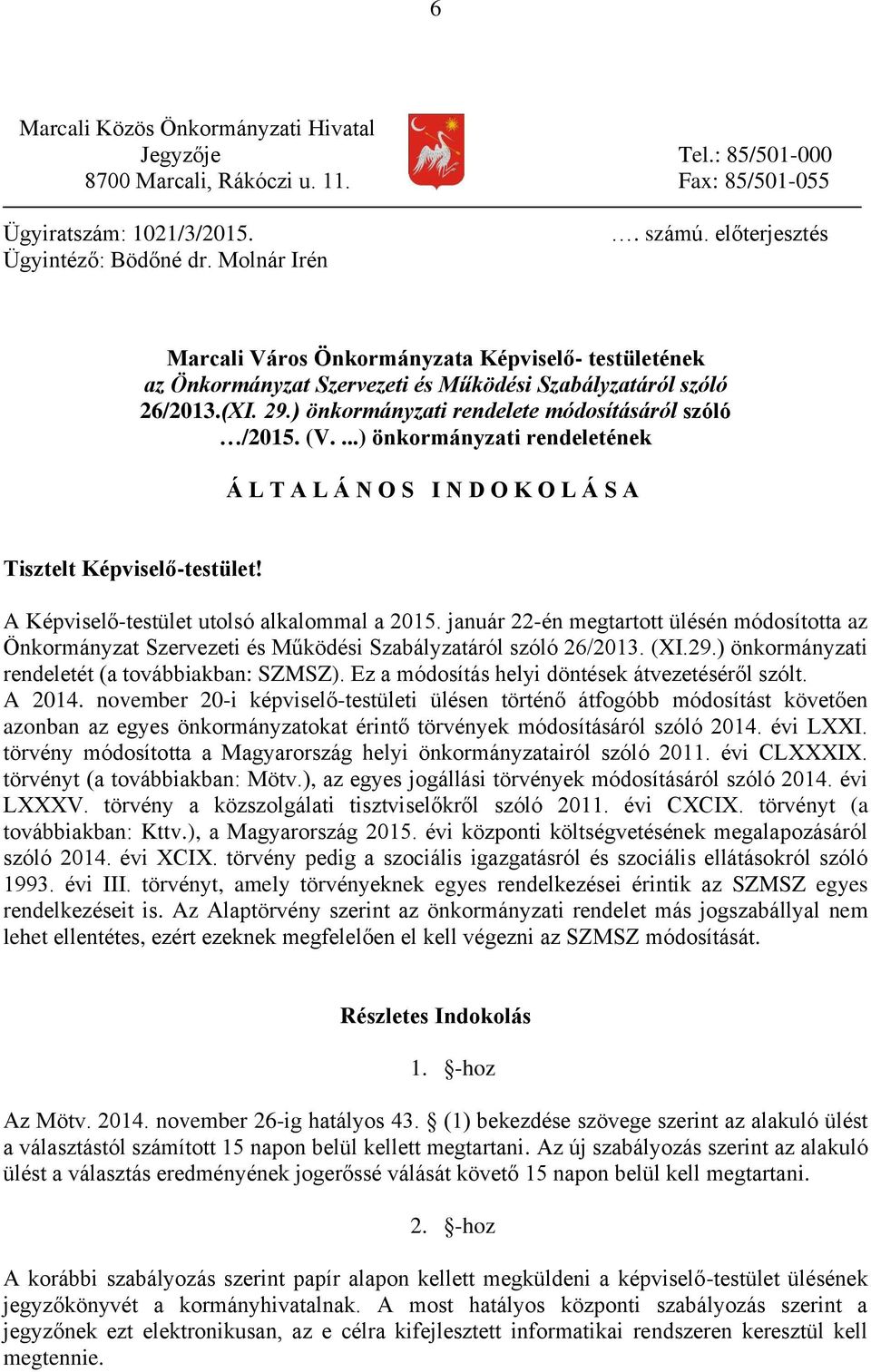 6

Marcali Közös Önkormányzati Hivatal
Jegyzője
8700 Marcali, Rákóczi u. 11.

Tel.: 85/501-000
Fax: 85/501-055

Ügyiratszám: 1021/3/2015.
Ügyintéző: Bödőné dr. Molnár Irén

…. számú. előterjesztés

Marcali Város Önkormányzata Képviselő- testületének az Önkormányzat Szervezeti és Működési Szabályzatáról szóló 26/2013.(XI. 29.) önkormányzati rendelete módosításáról szóló …/2015. (V. ...) önkormányzati rendeletének

Á L T A L Á N O S I N D O K O L Á S A

Tisztelt Képviselő-testület!

A Képviselő-testület utolsó alkalommal a 2015. január 22-én megtartott ülésén módosította az Önkormányzat Szervezeti és Működési Szabályzatáról szóló 26/2013. (XI.29.) önkormányzati rendeletét (a továbbiakban: SZMSZ). Ez a módosítás helyi döntések átvezetéséről szólt. A 2014. november 20-i képviselő-testületi ülésen történő átfogóbb módosítást követően azonban az egyes önkormányzatokat érintő törvények módosításáról szóló 2014. évi LXXI. törvény módosította a Magyarország helyi önkormányzatairól szóló 2011. évi CLXXXIX. törvényt (a továbbiakban: Mötv.), az egyes jogállási törvények módosításáról szóló 2014. évi LXXXV. törvény a közszolgálati tisztviselőkről szóló 2011. évi CXCIX. törvényt (a továbbiakban: Kttv.), a Magyarország 2015. évi központi költségvetésének megalapozásáról szóló 2014. évi XCIX. törvény pedig a szociális igazgatásról és szociális ellátásokról szóló 1993. évi III. törvényt, amely törvényeknek egyes rendelkezései érintik az SZMSZ egyes rendelkezéseit is. Az Alaptörvény szerint az önkormányzati rendelet más jogszabállyal nem lehet ellentétes, ezért ezeknek megfelelően el kell végezni az SZMSZ módosítását.

Részletes Indokolás

1. §-hoz

Az Mötv. 2014. november 26-ig hatályos 43. § (1) bekezdése szövege szerint az alakuló ülést a választástól számított 15 napon belül kellett megtartani. Az új szabályozás szerint az alakuló ülést a választás eredményének jogerőssé válását követő 15 napon belül kell megtartani.

2. §-hoz

A korábbi szabályozás szerint papír alapon kellett megküldeni a képviselő-testület ülésének jegyzőkönyvét a kormányhivatalnak. A most hatályos központi szabályozás szerint a jegyzőnek ezt elektronikusan, az e célra kifejlesztett informatikai rendszeren keresztül kell megtennie.